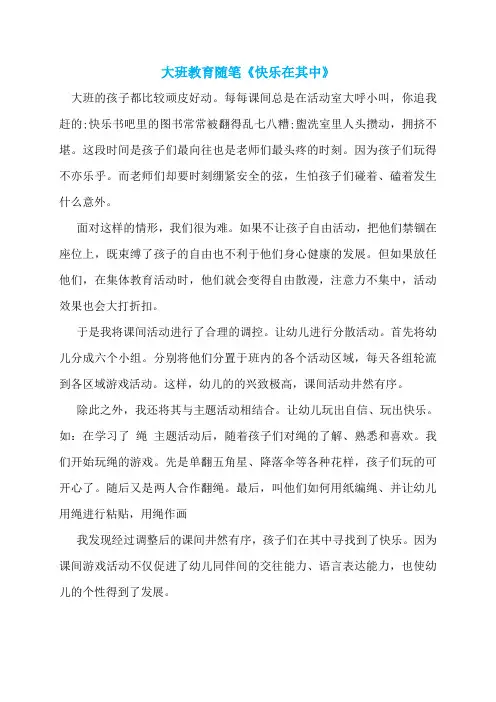 大班教育随笔《快乐在其中》

大班的孩子都比较顽皮好动。每每课间总是在活动室大呼小叫，你追我赶的;快乐书吧里的图书常常被翻得乱七八糟;盥洗室里人头攒动，拥挤不堪。这段时间是孩子们最向往也是老师们最头疼的时刻。因为孩子们玩得不亦乐乎。而老师们却要时刻绷紧安全的弦，生怕孩子们碰着、磕着发生什么意外。

面对这样的情形，我们很为难。如果不让孩子自由活动，把他们禁锢在座位上，既束缚了孩子的自由也不利于他们身心健康的发展。但如果放任他们，在集体教育活动时，他们就会变得自由散漫，注意力不集中，活动效果也会大打折扣。

于是我将课间活动进行了合理的调控。让幼儿进行分散活动。首先将幼儿分成六个小组。分别将他们分置于班内的各个活动区域，每天各组轮流到各区域游戏活动。这样，幼儿的的兴致极高，课间活动井然有序。

除此之外，我还将其与主题活动相结合。让幼儿玩出自信、玩出快乐。如：在学习了 绳 主题活动后，随着孩子们对绳的了解、熟悉和喜欢。我们开始玩绳的游戏。先是单翻五角星、降落伞等各种花样，孩子们玩的可开心了。随后又是两人合作翻绳。最后，叫他们如何用纸编绳、并让幼儿用绳进行粘贴，用绳作画

我发现经过调整后的课间井然有序，孩子们在其中寻找到了快乐。因为课间游戏活动不仅促进了幼儿同伴间的交往能力、语言表达能力，也使幼儿的个性得到了发展。